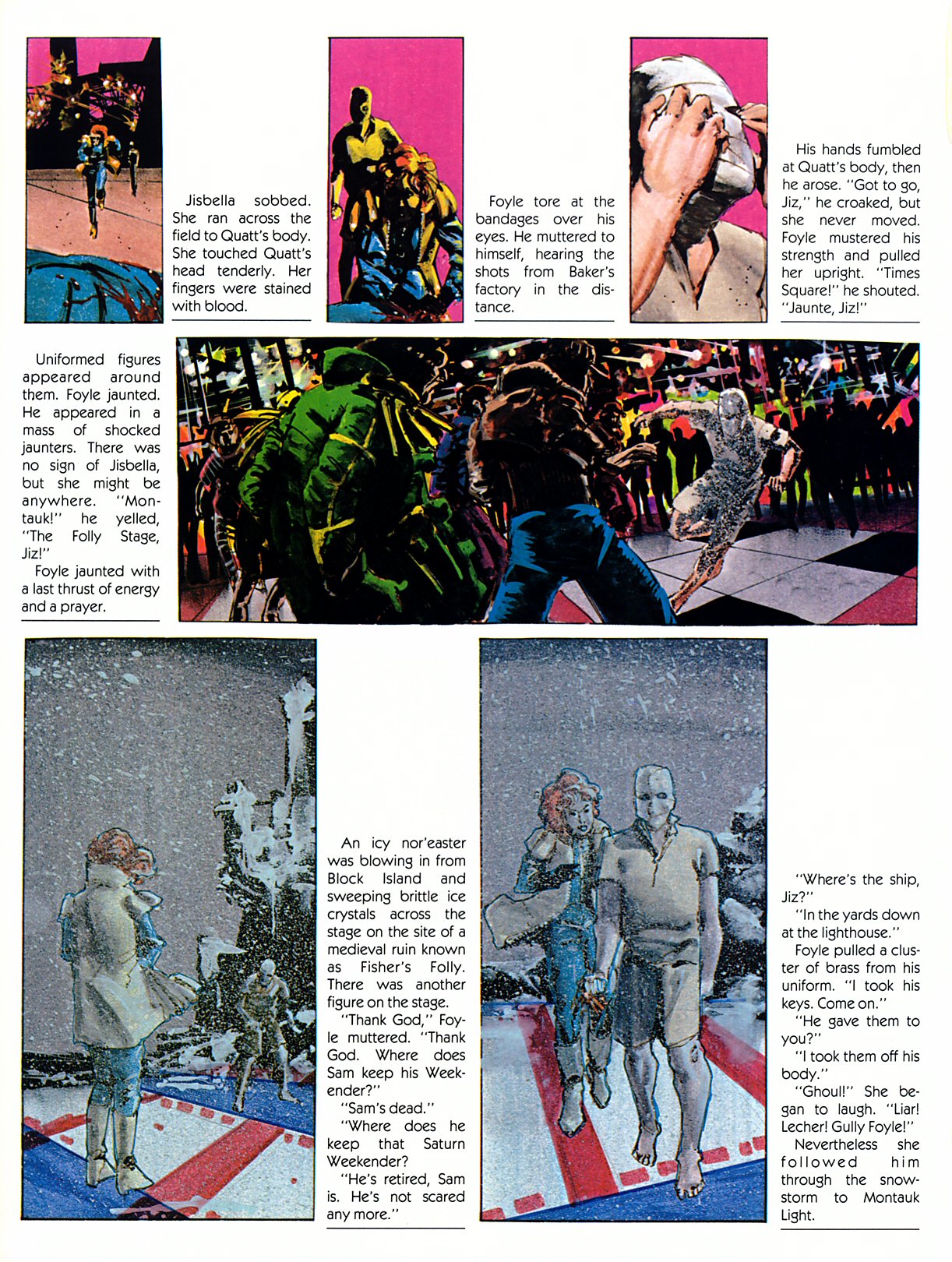 Jisbella sobbed. She ran across the field to Quatt's body. She touched Quatt's head tenderly. Her fingers were stained with blood.

Foyle tore at the bandages over his eyes. He muttered to himself, hearing the shots from Baker's factory in the distance.

His hands fumbled at Quatt's body, then he arose. "Got to go, Jiz," he croaked, but she never moved. Foyle mustered his strength and pulled her upright. "Times Square!" he shouted. "Jaunte, Jiz!"

Uniformed figures appeared around them. Foyle jaunted. He appeared in a mass of shocked jaunters. There was no sign of Jisbella, but she might be anywhere. "Montauk!" he yelled, "The Folly Stage, Jiz!"

Foyle jaunted with a last thrust of energy and a prayer.

An icy nor'easter was blowing in from Block Island and sweeping brittle ice crystals across the stage on the site of a medieval ruin known as Fisher's Folly. There was another figure on the stage.

"Thank God," Foyle muttered. "Thank God. Where does Sam keep his Weekender?"

"Sam's dead."

"Where does he keep that Saturn Weekender?

"He's retired, Sam is. He's not scared any more."

"Where's the ship, Jiz?"

"In the yards down at the lighthouse."

Foyle pulled a cluster of brass from his uniform. "I took his keys. Come on."

"He gave them to you?"

"I took them off his body."

"Ghoul!" She began to laugh. "Liar! Lecher! Gully Foyle!"

Nevertheless she followed him through the snowstorm to Montauk Light.